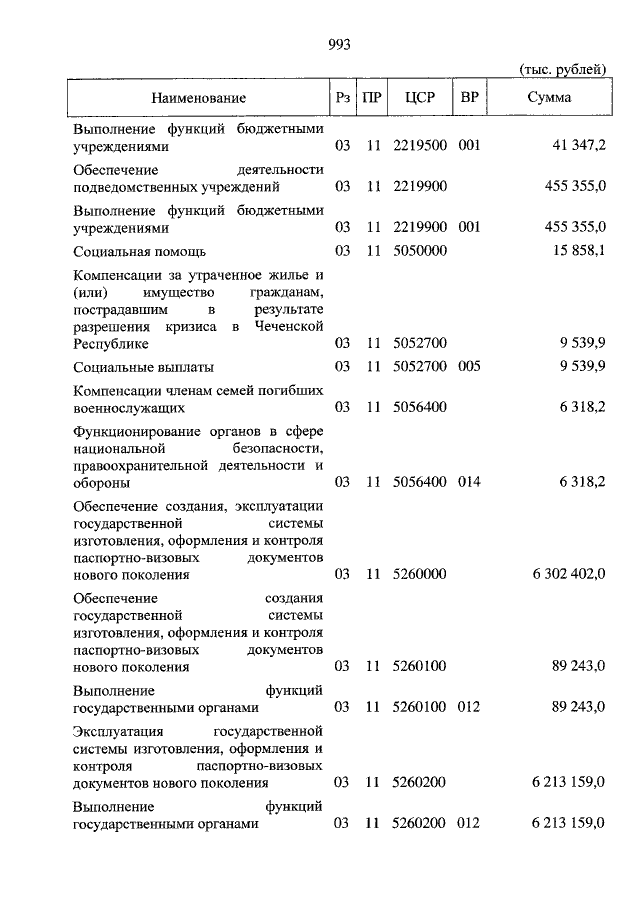 993

(тыс. рублей)

| Наименование | Рз | ПР | ЦСР | ВР | Сумма |
|---|---|---|---|---|---|
| Выполнение функций бюджетными учреждениями | 03 | 11 | 2219500 | 001 | 41 347,2 |
| Обеспечение деятельности подведомственных учреждений | 03 | 11 | 2219900 | | 455 355,0 |
| Выполнение функций бюджетными учреждениями | 03 | 11 | 2219900 | 001 | 455 355,0 |
| Социальная помощь | 03 | 11 | 5050000 | | 15 858,1 |
| Компенсации за утраченное жилье и (или) имущество гражданам, пострадавшим в результате разрешения кризиса в Чеченской Республике | 03 | 11 | 5052700 | | 9 539,9 |
| Социальные выплаты | 03 | 11 | 5052700 | 005 | 9 539,9 |
| Компенсации членам семей погибших военнослужащих | 03 | 11 | 5056400 | | 6 318,2 |
| Функционирование органов в сфере национальной безопасности, правоохранительной деятельности и обороны | 03 | 11 | 5056400 | 014 | 6 318,2 |
| Обеспечение создания, эксплуатации государственной системы изготовления, оформления и контроля паспортно-визовых документов нового поколения | 03 | 11 | 5260000 | | 6 302 402,0 |
| Обеспечение создания государственной системы изготовления, оформления и контроля паспортно-визовых документов нового поколения | 03 | 11 | 5260100 | | 89 243,0 |
| Выполнение функций государственными органами | 03 | 11 | 5260100 | 012 | 89 243,0 |
| Эксплуатация государственной системы изготовления, оформления и контроля паспортно-визовых документов нового поколения | 03 | 11 | 5260200 | | 6 213 159,0 |
| Выполнение функций государственными органами | 03 | 11 | 5260200 | 012 | 6 213 159,0 |